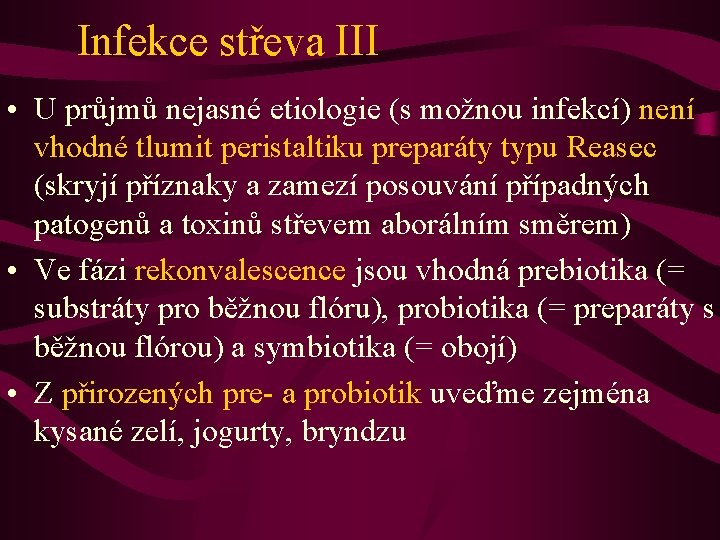 Infekce střeva III

• U průjmů nejasné etiologie (s možnou infekcí) není vhodné tlumit peristaltiku preparáty typu Reasec (skryjí příznaky a zamezí posouvání případných patogenů a toxinů střevem aborálním směrem)

• Ve fázi rekonvalescence jsou vhodná prebiotika (= substráty pro běžnou flóru), probiotika (= preparáty s běžnou flórou) a symbiotika (= obojí)

• Z přirozených pre- a probiotik uveďme zejména kysané zelí, jogurty, bryndzu